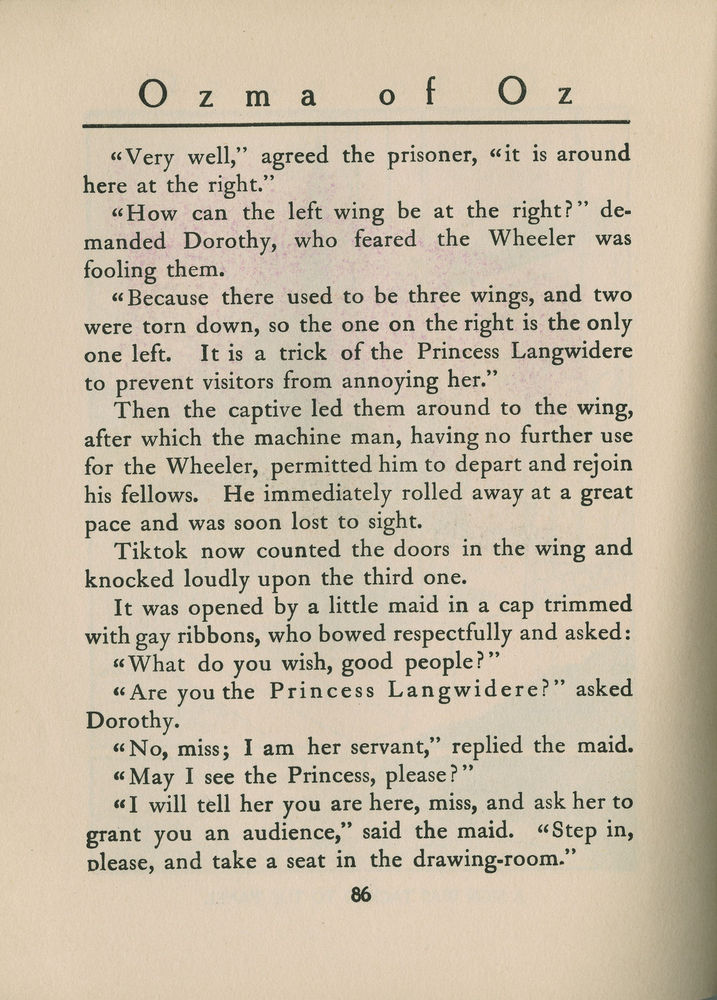 Ozma of Oz

"Very well," agreed the prisoner, "it is around here at the right."

"How can the left wing be at the right?" demanded Dorothy, who feared the Wheeler was fooling them.

"Because there used to be three wings, and two were torn down, so the one on the right is the only one left. It is a trick of the Princess Langwidere to prevent visitors from annoying her."

Then the captive led them around to the wing, after which the machine man, having no further use for the Wheeler, permitted him to depart and rejoin his fellows. He immediately rolled away at a great pace and was soon lost to sight.

Tiktok now counted the doors in the wing and knocked loudly upon the third one.

It was opened by a little maid in a cap trimmed with gay ribbons, who bowed respectfully and asked:

"What do you wish, good people?"

"Are you the Princess Langwidere?" asked Dorothy.

"No, miss; I am her servant," replied the maid.

"May I see the Princess, please?"

"I will tell her you are here, miss, and ask her to grant you an audience," said the maid. "Step in, please, and take a seat in the drawing-room."

86